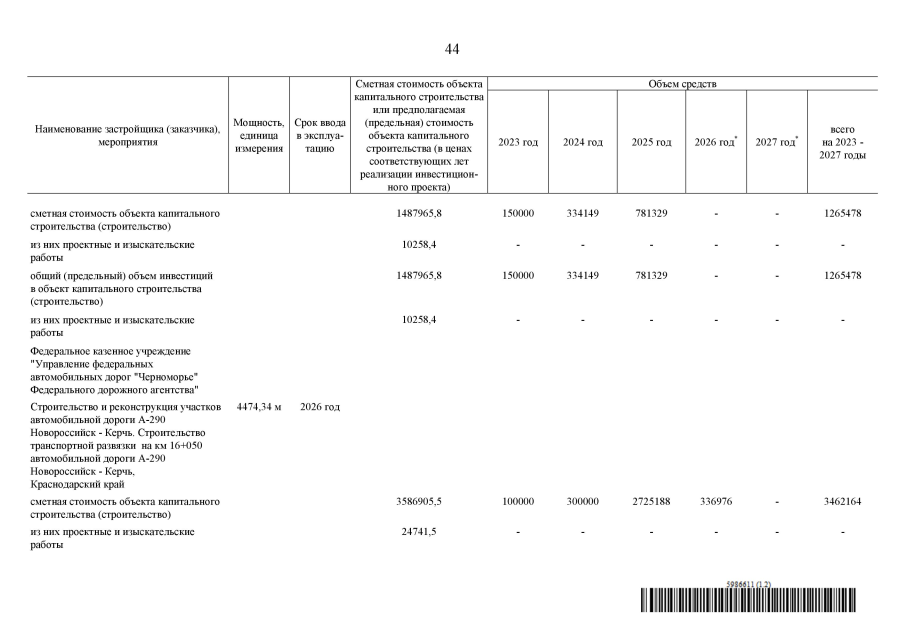 44

| Наименование застройщика (заказчика), мероприятия | Мощность, единица измерения | Срок ввода в эксплуатацию | Сметная стоимость объекта капитального строительства или предполагаемая (предельная) стоимость объекта капитального строительства (в ценах соответствующих лет реализации инвестиционного проекта) | Объем средств 2023 год | 2024 год | 2025 год | 2026 год$^*$ | 2027 год$^*$ | всего на 2023 - 2027 годы |
|---|---|---|---|---|---|---|---|---|---|
| сметная стоимость объекта капитального строительства (строительство) | | | 1487965,8 | 150000 | 334149 | 781329 | - | - | 1265478 |
| из них проектные и изыскательские работы | | | 10258,4 | - | - | - | - | - | - |
| общий (предельный) объем инвестиций в объект капитального строительства (строительство) | | | 1487965,8 | 150000 | 334149 | 781329 | - | - | 1265478 |
| из них проектные и изыскательские работы | | | 10258,4 | - | - | - | - | - | - |
| Федеральное казенное учреждение "Управление федеральных автомобильных дорог "Черноморье" Федерального дорожного агентства" | | | | | | | | | |
| Строительство и реконструкция участков автомобильной дороги А-290 Новороссийск - Керчь. Строительство транспортной развязки на км 16+050 автомобильной дороги А-290 Новороссийск - Керчь, Краснодарский край | 4474,34 м | 2026 год | | | | | | | |
| сметная стоимость объекта капитального строительства (строительство) | | | 3586905,5 | 100000 | 300000 | 2725188 | 336976 | - | 3462164 |
| из них проектные и изыскательские работы | | | 24741,5 | - | - | - | - | - | - |

5986611 (1.2)